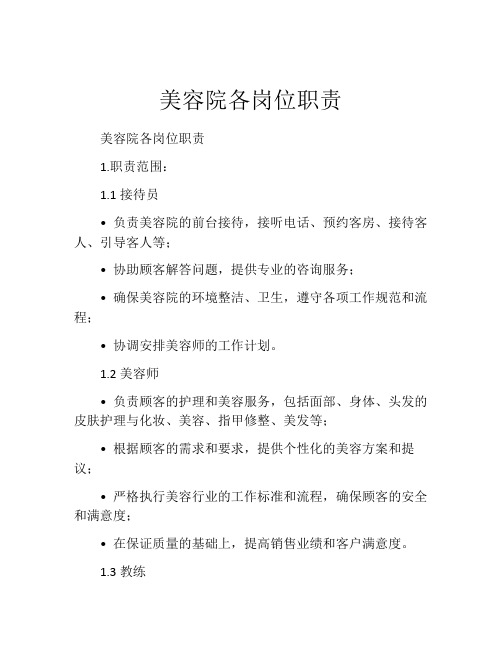 美容院各岗位职责

美容院各岗位职责

1.职责范围：

1.1 接待员

• 负责美容院的前台接待，接听电话、预约客房、接待客人、引导客人等；

• 协助顾客解答问题，提供专业的咨询服务；

• 确保美容院的环境整洁、卫生，遵守各项工作规范和流程；

• 协调安排美容师的工作计划。

1.2 美容师

• 负责顾客的护理和美容服务，包括面部、身体、头发的皮肤护理与化妆、美容、指甲修整、美发等；

• 根据顾客的需求和要求，提供个性化的美容方案和提议；

• 严格执行美容行业的工作标准和流程，确保顾客的安全和满意度；

• 在保证质量的基础上，提高销售业绩和客户满意度。

1.3 教练